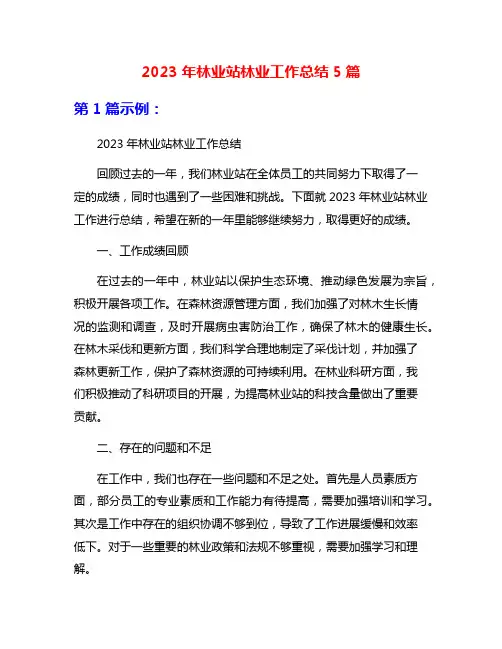 2023 年林业站林业工作总结 5 篇

第 1 篇示例：

2023 年林业站林业工作总结

回顾过去的一年，我们林业站在全体员工的共同努力下取得了一定的成绩，同时也遇到了一些困难和挑战。下面就 2023 年林业站林业工作进行总结，希望在新的一年里能够继续努力，取得更好的成绩。

一、工作成绩回顾

在过去的一年中，林业站以保护生态环境、推动绿色发展为宗旨，积极开展各项工作。在森林资源管理方面，我们加强了对林木生长情况的监测和调查，及时开展病虫害防治工作，确保了林木的健康生长。在林木采伐和更新方面，我们科学合理地制定了采伐计划，并加强了森林更新工作，保护了森林资源的可持续利用。在林业科研方面，我们积极推动了科研项目的开展，为提高林业站的科技含量做出了重要贡献。

二、存在的问题和不足

在工作中，我们也存在一些问题和不足之处。首先是人员素质方面，部分员工的专业素质和工作能力有待提高，需要加强培训和学习。其次是工作中存在的组织协调不够到位，导致了工作进展缓慢和效率低下。对于一些重要的林业政策和法规不够重视，需要加强学习和理解。